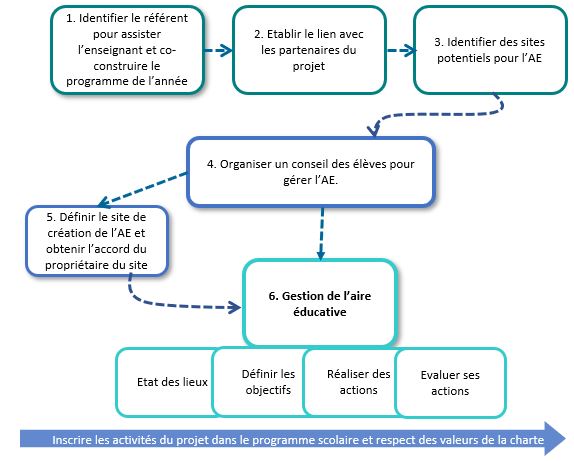 1. Identifier le référent pour assister l'enseignant et co-construire le programme de l'année

2. Etablir le lien avec les partenaires du projet

3. Identifier des sites potentiels pour l'AE

4. Organiser un conseil des élèves pour gérer l'AE.

5. Définir le site de création de l'AE et obtenir l'accord du propriétaire du site

6. Gestion de l'aire éducative

Etat des lieux

Définir les objectifs

Réaliser des actions

Evaluer ses actions

Inscrire les activités du projet dans le programme scolaire et respect des valeurs de la charte